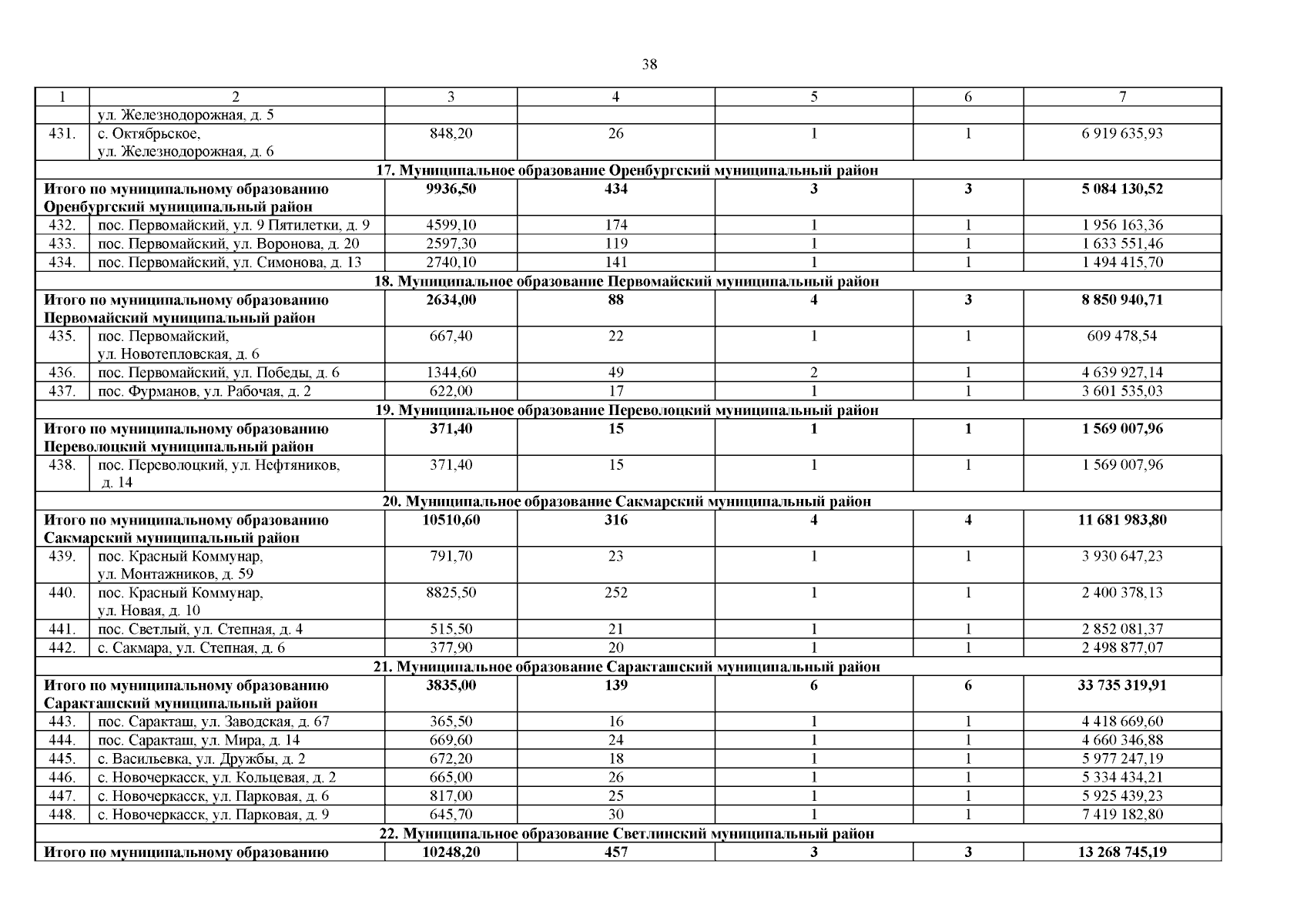 38

| 1 | 2 | 3 | 4 | 5 | 6 | 7 |
|---|---|---|---|---|---|---|
|  | ул. Железнодорожная, д. 5 |  |  |  |  |  |
| 431. | с. Октябрьское, ул. Железнодорожная, д. 6 | 848,20 | 26 | 1 | 1 | 6 919 635,93 |
| 17. Муниципальное образование Оренбургский муниципальный район |  |  |  |  |  |  |
| Итого по муниципальному образованию Оренбургский муниципальный район |  | 9936,50 | 434 | 3 | 3 | 5 084 130,52 |
| 432. | пос. Первомайский, ул. 9 Пятилетки, д. 9 | 4599,10 | 174 | 1 | 1 | 1 956 163,36 |
| 433. | пос. Первомайский, ул. Воронова, д. 20 | 2597,30 | 119 | 1 | 1 | 1 633 551,46 |
| 434. | пос. Первомайский, ул. Симонова, д. 13 | 2740,10 | 141 | 1 | 1 | 1 494 415,70 |
| 18. Муниципальное образование Первомайский муниципальный район |  |  |  |  |  |  |
| Итого по муниципальному образованию Первомайский муниципальный район |  | 2634,00 | 88 | 4 | 3 | 8 850 940,71 |
| 435. | пос. Первомайский, ул. Новотепловская, д. 6 | 667,40 | 22 | 1 | 1 | 609 478,54 |
| 436. | пос. Первомайский, ул. Победы, д. 6 | 1344,60 | 49 | 2 | 1 | 4 639 927,14 |
| 437. | пос. Фурманов, ул. Рабочая, д. 2 | 622,00 | 17 | 1 | 1 | 3 601 535,03 |
| 19. Муниципальное образование Переволоцкий муниципальный район |  |  |  |  |  |  |
| Итого по муниципальному образованию Переволоцкий муниципальный район |  | 371,40 | 15 | 1 | 1 | 1 569 007,96 |
| 438. | пос. Переволоцкий, ул. Нефтяников, д. 14 | 371,40 | 15 | 1 | 1 | 1 569 007,96 |
| 20. Муниципальное образование Сакмарский муниципальный район |  |  |  |  |  |  |
| Итого по муниципальному образованию Сакмарский муниципальный район |  | 10510,60 | 316 | 4 | 4 | 11 681 983,80 |
| 439. | пос. Красный Коммунар, ул. Монтажников, д. 59 | 791,70 | 23 | 1 | 1 | 3 930 647,23 |
| 440. | пос. Красный Коммунар, ул. Новая, д. 10 | 8825,50 | 252 | 1 | 1 | 2 400 378,13 |
| 441. | пос. Светлый, ул. Степная, д. 4 | 515,50 | 21 | 1 | 1 | 2 852 081,37 |
| 442. | с. Сакмара, ул. Степная, д. 6 | 377,90 | 20 | 1 | 1 | 2 498 877,07 |
| 21. Муниципальное образование Саракташский муниципальный район |  |  |  |  |  |  |
| Итого по муниципальному образованию Саракташский муниципальный район |  | 3835,00 | 139 | 6 | 6 | 33 735 319,91 |
| 443. | пос. Саракташ, ул. Заводская, д. 67 | 365,50 | 16 | 1 | 1 | 4 418 669,60 |
| 444. | пос. Саракташ, ул. Мира, д. 14 | 669,60 | 24 | 1 | 1 | 4 660 346,88 |
| 445. | с. Васильевка, ул. Дружбы, д. 2 | 672,20 | 18 | 1 | 1 | 5 977 247,19 |
| 446. | с. Новочеркасск, ул. Кольцевая, д. 2 | 665,00 | 26 | 1 | 1 | 5 334 434,21 |
| 447. | с. Новочеркасск, ул. Парковая, д. 6 | 817,00 | 25 | 1 | 1 | 5 925 439,23 |
| 448. | с. Новочеркасск, ул. Парковая, д. 9 | 645,70 | 30 | 1 | 1 | 7 419 182,80 |
| 22. Муниципальное образование Светлинский муниципальный район |  |  |  |  |  |  |
| Итого по муниципальному образованию |  | 10248,20 | 457 | 3 | 3 | 13 268 745,19 |